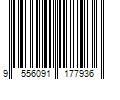 9 556091 177936